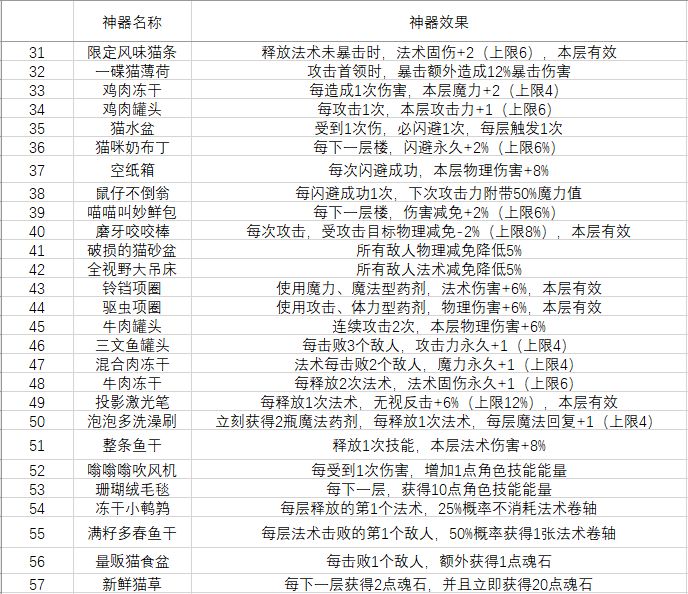 |  | 神器名称 | 神器效果 |
|---|---|---|
| 31 | 限定风味猫条 | 释放法术未暴击时，法术固伤+2（上限6），本层有效 |
| 32 | 一碟猫薄荷 | 攻击首领时，暴击额外造成12%暴击伤害 |
| 33 | 鸡肉冻干 | 每造成1次伤害，本层魔力+2（上限4） |
| 34 | 鸡肉罐头 | 每攻击1次，本层攻击力+1（上限6） |
| 35 | 猫水盆 | 受到1次伤，必闪避1次，每层触发1次 |
| 36 | 猫咪奶布丁 | 每下一层楼，闪避永久+2%（上限6%） |
| 37 | 空纸箱 | 每次闪避成功，本层物理伤害+8% |
| 38 | 鼠仔不倒翁 | 每闪避成功1次，下次攻击力附带50%魔力值 |
| 39 | 喵喵叫妙鲜包 | 每下一层楼，伤害减免+2%（上限6%） |
| 40 | 磨牙咬咬棒 | 每次攻击，受攻击目标物理减免-2%（上限8%），本层有效 |
| 41 | 破损的猫砂盆 | 所有敌人物理减免降低5% |
| 42 | 全视野大吊床 | 所有敌人法术减免降低5% |
| 43 | 铃铛项圈 | 使用魔力、魔法型药剂，法术伤害+6%，本层有效 |
| 44 | 驱虫项圈 | 使用攻击、体力型药剂，物理伤害+6%，本层有效 |
| 45 | 牛肉罐头 | 连续攻击2次，本层物理伤害+6% |
| 46 | 三文鱼罐头 | 每击败3个敌人，攻击力永久+1（上限4） |
| 47 | 混合肉冻干 | 法术每击败2个敌人，魔力永久+1（上限4） |
| 48 | 牛肉冻干 | 每释放2次法术，法术固伤永久+1（上限6） |
| 49 | 投影激光笔 | 每释放1次法术，无视反击+6%（上限12%），本层有效 |
| 50 | 泡泡多洗澡刷 | 立刻获得2瓶魔法药剂，每释放1次法术，每层魔法回复+1（上限4） |
| 51 | 整条鱼干 | 释放1次技能，本层法术伤害+8% |
| 52 | 嗡嗡嗡吹风机 | 每受到1次伤害，增加1点角色技能能量 |
| 53 | 珊瑚绒毛毯 | 每下一层，获得10点角色技能能量 |
| 54 | 冻干小鹌鹑 | 每层释放的第1个法术，25%概率不消耗法术卷轴 |
| 55 | 满籽多春鱼干 | 每层法术击败的第1个敌人，50%概率获得1张法术卷轴 |
| 56 | 量贩猫食盆 | 每击败1个敌人，额外获得1点魂石 |
| 57 | 新鲜猫草 | 每下一层获得2点魂石，并且立即获得20点魂石 |